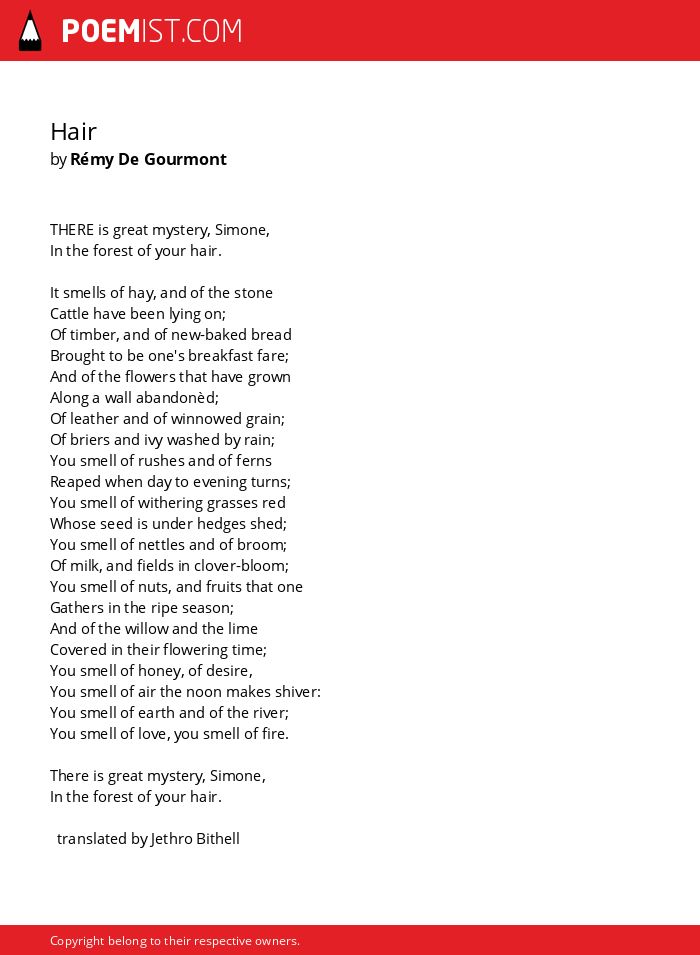 POEMIST.COM

Hair
by Rémy De Gourmont

THERE is great mystery, Simone,
In the forest of your hair.

It smells of hay, and of the stone
Cattle have been lying on;
Of timber, and of new-baked bread
Brought to be one's breakfast fare;
And of the flowers that have grown
Along a wall abandonèd;
Of leather and of winnowed grain;
Of briers and ivy washed by rain;
You smell of rushes and of ferns
Reaped when day to evening turns;
You smell of withering grasses red
Whose seed is under hedges shed;
You smell of nettles and of broom;
Of milk, and fields in clover-bloom;
You smell of nuts, and fruits that one
Gathers in the ripe season;
And of the willow and the lime
Covered in their flowering time;
You smell of honey, of desire,
You smell of air the noon makes shiver:
You smell of earth and of the river;
You smell of love, you smell of fire.

There is great mystery, Simone,
In the forest of your hair.

translated by Jethro Bithell

Copyright belong to their respective owners.